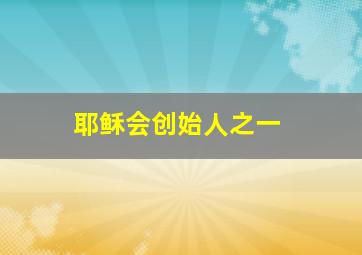 耶稣会创始人之一